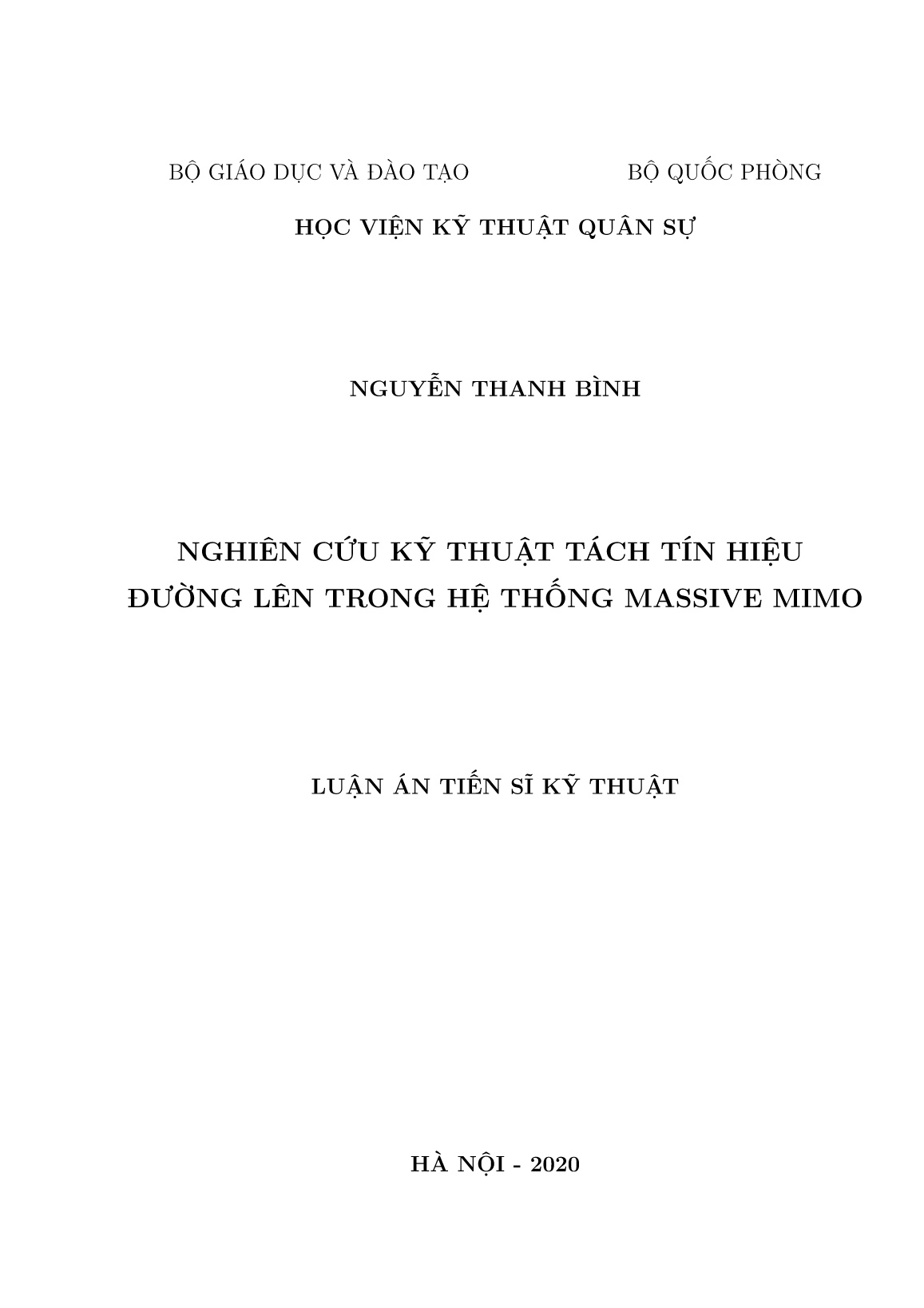 BỘ GIÁO DỤC VÀ ĐÀO TẠO

BỘ QUỐC PHÒNG

HỌC VIỆN KỸ THUẬT QUÂN SỰ

NGUYỄN THANH BÌNH

NGHIÊN CỨU KỸ THUẬT TÁCH TÍN HIỆU ĐƯỜNG LÊN TRONG HỆ THỐNG MASSIVE MIMO

LUẬN ÁN TIẾN SĨ KỸ THUẬT

HÀ NỘI - 2020